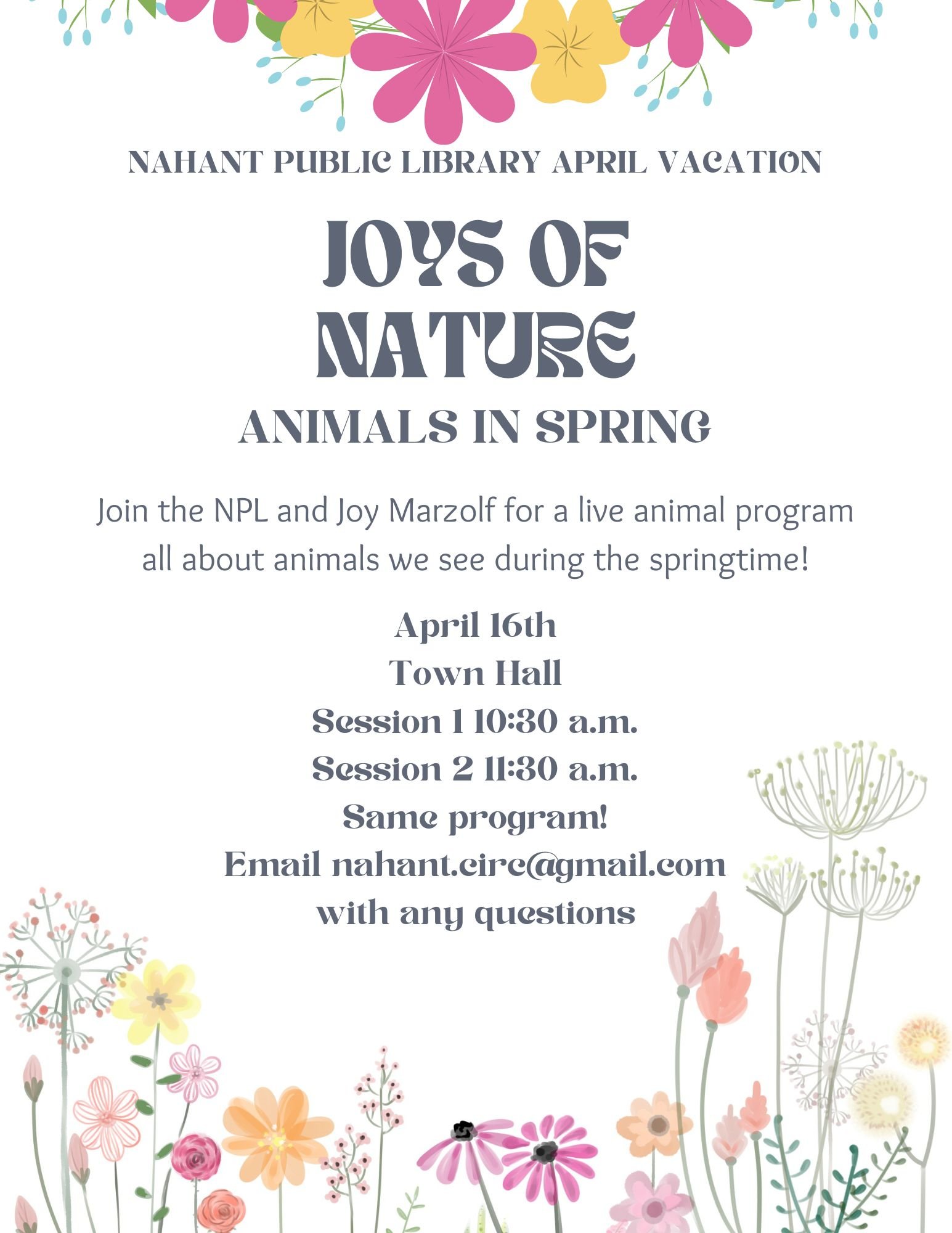 NAHANT PUBLIC LIBRARY APRIL VACATION

JOYS OF NATURE

ANIMALS IN SPRING

Join the NPL and Joy Marzolf for a live animal program all about animals we see during the springtime!

April 16th
Town Hall
Session 1 10:30 a.m.
Session 2 11:30 a.m.
Same program!
Email nahant.circ@gmail.com
with any questions